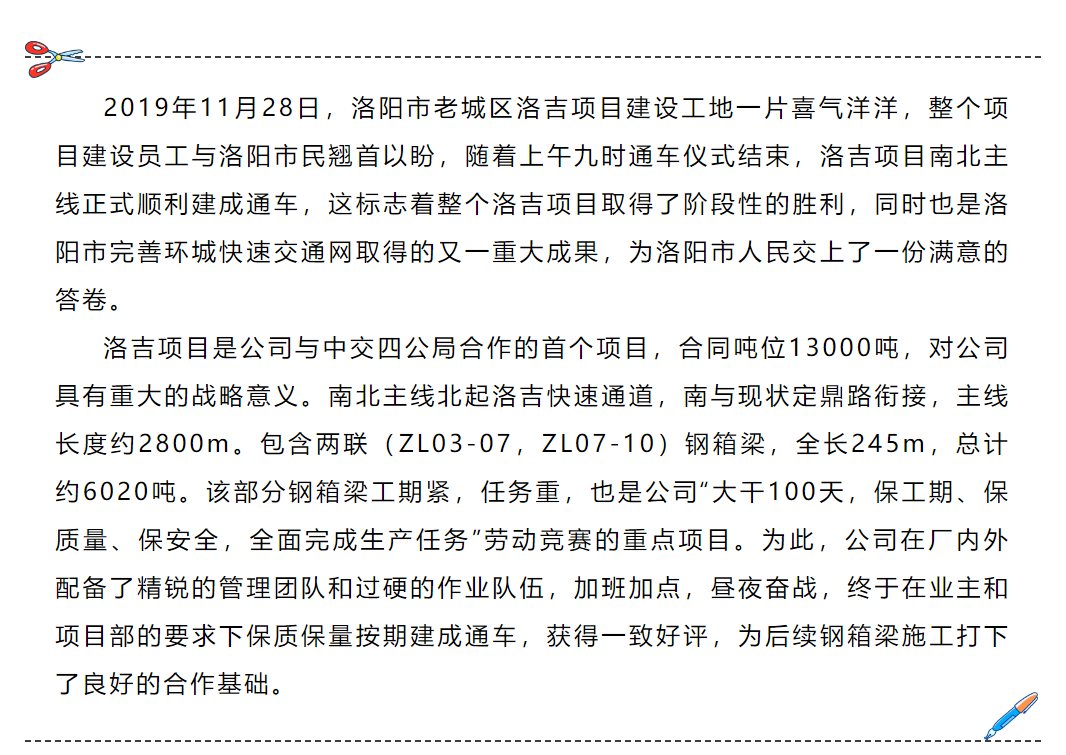 2019年11月28日，洛阳市老城区洛吉项目建设工地一片喜气洋洋，整个项目建设员工与洛阳市民翘首以盼，随着上午九时通车仪式结束，洛吉项目南北主线正式顺利建成通车，这标志着整个洛吉项目取得了阶段性的胜利，同时也是洛阳市完善环城快速交通网取得的又一重大成果，为洛阳市人民交上了一份满意的答卷。

洛吉项目是公司与中交四公局合作的首个项目，合同吨位13000吨，对公司具有重大的战略意义。南北主线北起洛吉快速通道，南与现状定鼎路衔接，主线长度约2800m。包含两联（ZL03-07，ZL07-10）钢箱梁，全长245m，总计约6020吨。该部分钢箱梁工期紧，任务重，也是公司“大干100天，保工期、保质量、保安全，全面完成生产任务”劳动竞赛的重点项目。为此，公司在厂内外配备了精锐的管理团队和过硬的作业队伍，加班加点，昼夜奋战，终于在业主和项目部的要求下保质保量按期建成通车，获得一致好评，为后续钢箱梁施工打下了良好的合作基础。